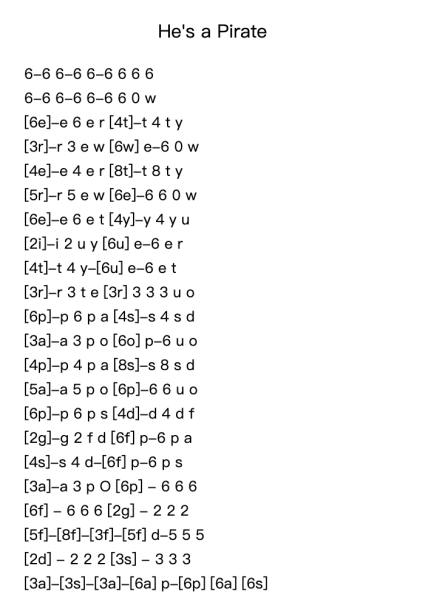 He's a Pirate

6–6 6–6 6–6 6 6 6
6–6 6–6 6–6 6 0 w
[6e]–e 6 e r [4t]–t 4 t y
[3r]–r 3 e w [6w] e–6 0 w
[4e]–e 4 e r [8t]–t 8 t y
[5r]–r 5 e w [6e]–6 6 0 w
[6e]–e 6 e t [4y]–y 4 y u
[2i]–i 2 u y [6u] e–6 e r
[4t]–t 4 y–[6u] e–6 e t
[3r]–r 3 t e [3r] 3 3 3 u o
[6p]–p 6 p a [4s]–s 4 s d
[3a]–a 3 p o [6o] p–6 u o
[4p]–p 4 p a [8s]–s 8 s d
[5a]–a 5 p o [6p]–6 6 u o
[6p]–p 6 p s [4d]–d 4 d f
[2g]–g 2 f d [6f] p–6 p a
[4s]–s 4 d–[6f] p–6 p s
[3a]–a 3 p O [6p] – 6 6 6
[6f] – 6 6 6 [2g] – 2 2 2
[5f]–[8f]–[3f]–[5f] d–5 5 5
[2d] – 2 2 2 [3s] – 3 3 3
[3a]–[3s]–[3a]–[6a] p–[6p] [6a] [6s]